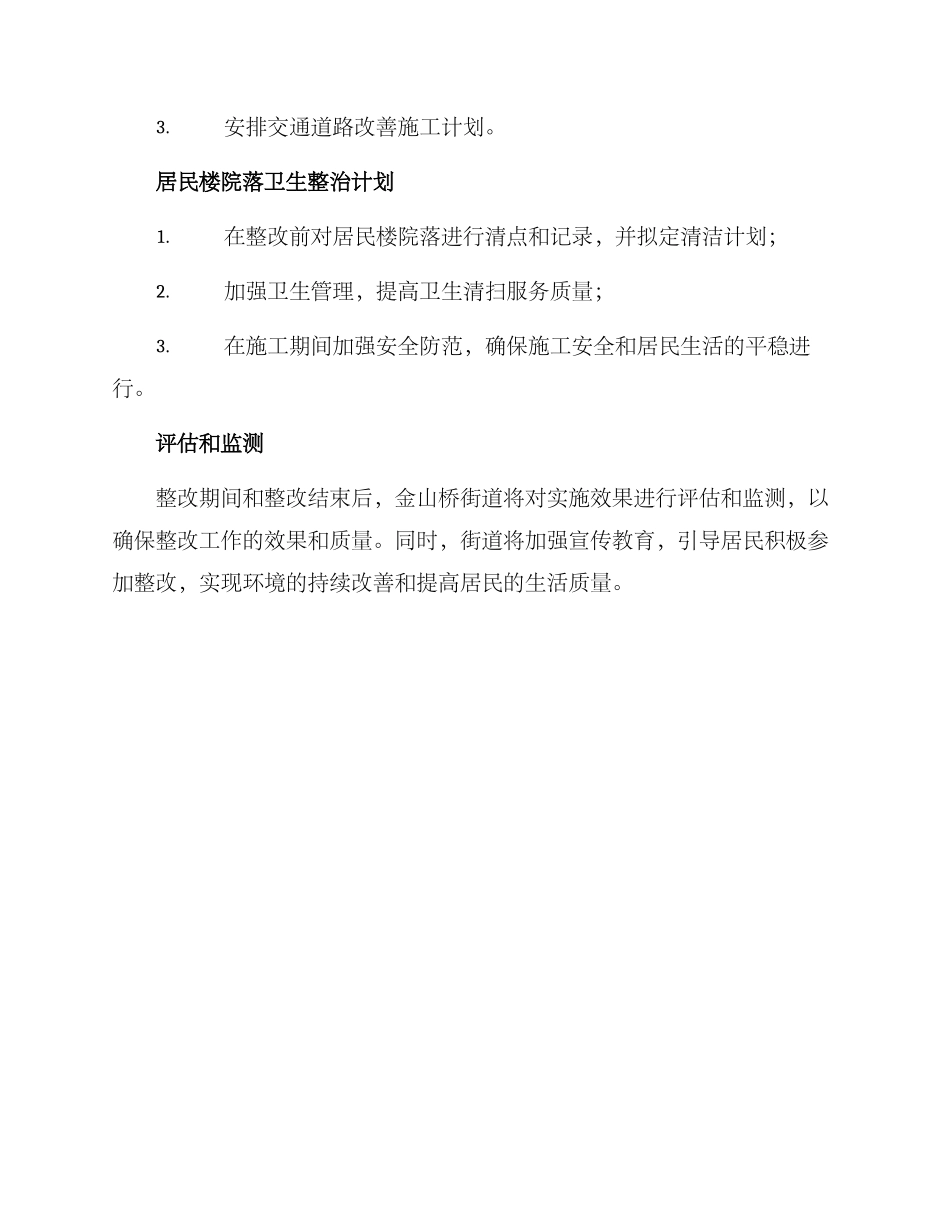 3. 安排交通道路改善施工计划。

居民楼院落卫生整治计划

1. 在整改前对居民楼院落进行清点和记录，并拟定清洁计划；

2. 加强卫生管理，提高卫生清扫服务质量；

3. 在施工期间加强安全防范，确保施工安全和居民生活的平稳进行。

评估和监测

整改期间和整改结束后，金山桥街道将对实施效果进行评估和监测，以确保整改工作的效果和质量。同时，街道将加强宣传教育，引导居民积极参加整改，实现环境的持续改善和提高居民的生活质量。